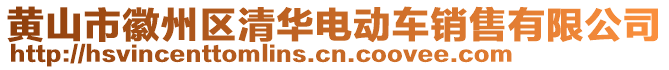 黄山市徽州区清华电动车销售有限公司
http://hsvincenttomlins.cn.coovee.com